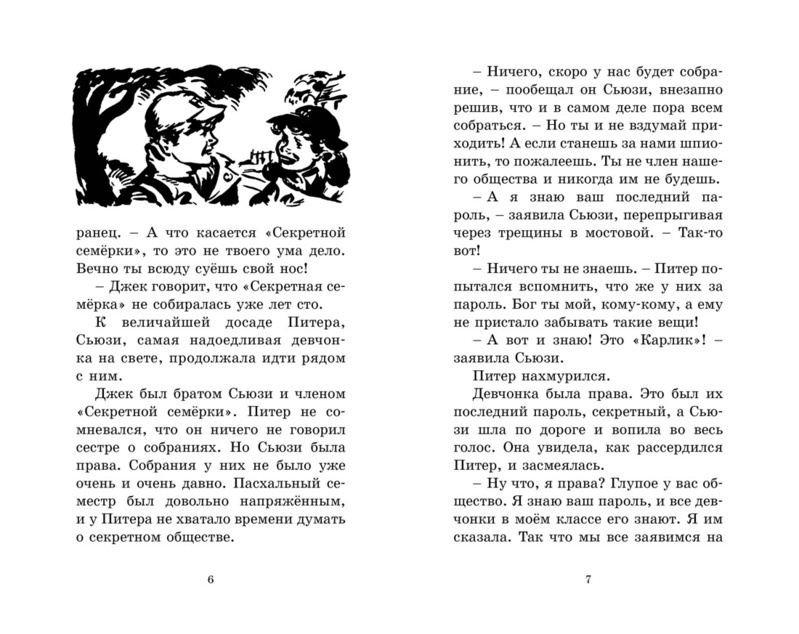 ранец. – А что касается «Секретной семёрки», то это не твоего ума дело. Вечно ты всюду суёшь свой нос!

– Джек говорит, что «Секретная семёрка» не собиралась уже лет сто.

К величайшей досаде Питера, Сьюзи, самая надоедливая девчонка на свете, продолжала идти рядом с ним.

Джек был братом Сьюзи и членом «Секретной семёрки». Питер не сомневался, что он ничего не говорил сестре о собраниях. Но Сьюзи была права. Собрания у них не было уже очень и очень давно. Пасхальный семестр был довольно напряжённым, и у Питера не хватало времени думать о секретном обществе.

6

– Ничего, скоро у нас будет собрание, – пообещал он Сьюзи, внезапно решив, что и в самом деле пора всем собраться. – Но ты и не вздумай приходить! А если станешь за нами шпионить, то пожалеешь. Ты не член нашего общества и никогда им не будешь.

– А я знаю ваш последний пароль, – заявила Сьюзи, перепрыгивая через трещины в мостовой. – Так-то вот!

– Ничего ты не знаешь. – Питер попытался вспомнить, что же у них за пароль. Бог ты мой, кому-кому, а ему не пристало забывать такие вещи!

– А вот и знаю! Это «Карлик»! – заявила Сьюзи.

Питер нахмурился.

Девчонка была права. Это был их последний пароль, секретный, а Сьюзи шла по дороге и вопила во весь голос. Она увидела, как рассердился Питер, и засмеялась.

– Ну что, я права? Глупое у вас общество. Я знаю ваш пароль, и все девчонки в моём классе его знают. Я им сказала. Так что мы все заявимся на

7